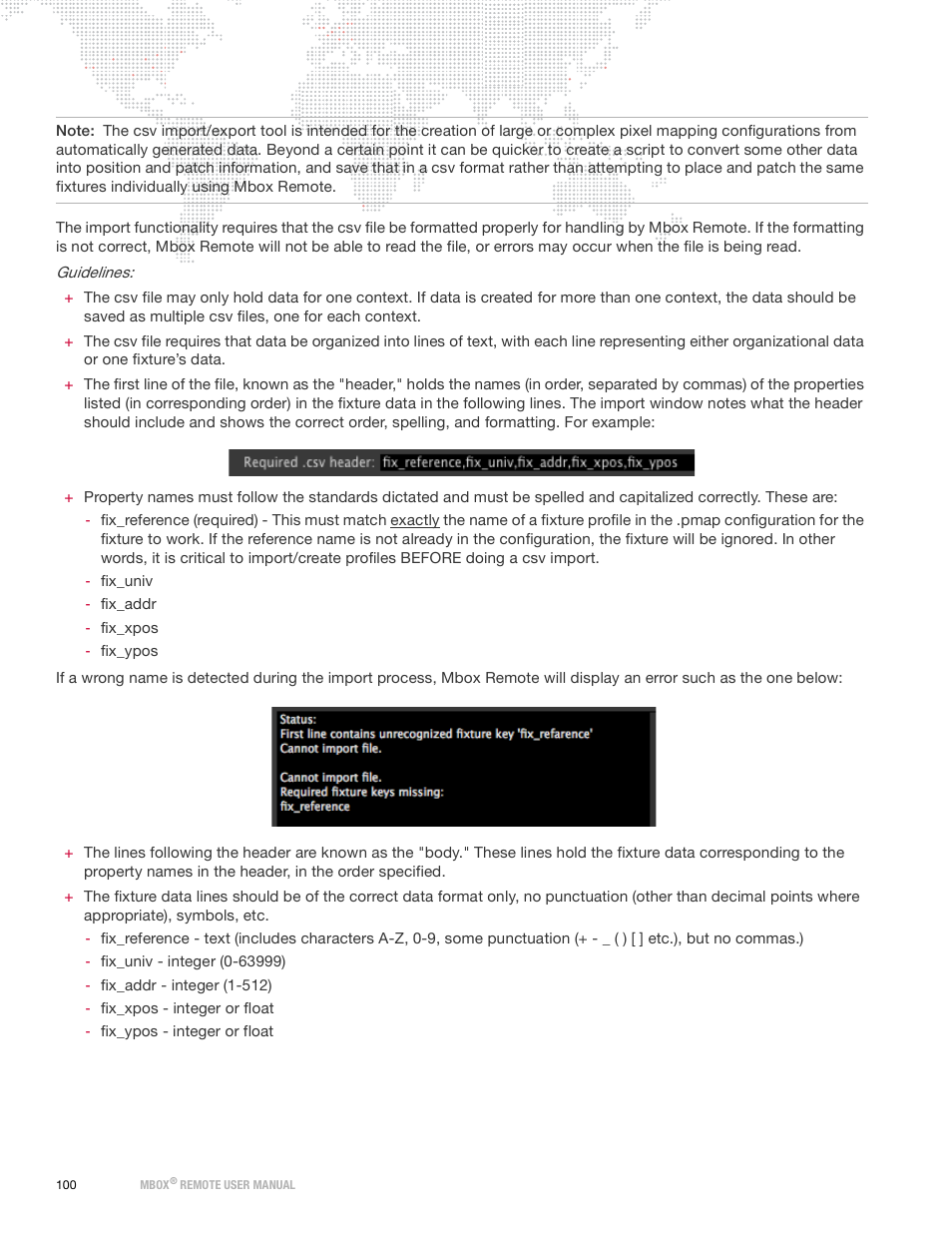 Note: The csv import/export tool is intended for the creation of large or complex pixel mapping configurations from automatically generated data. Beyond a certain point it can be quicker to create a script to convert some other data into position and patch information, and save that in a csv format rather than attempting to place and patch the same fixtures individually using Mbox Remote.

The import functionality requires that the csv file be formatted properly for handling by Mbox Remote. If the formatting is not correct, Mbox Remote will not be able to read the file, or errors may occur when the file is being read.

Guidelines:

+ The csv file may only hold data for one context. If data is created for more than one context, the data should be saved as multiple csv files, one for each context.

+ The csv file requires that data be organized into lines of text, with each line representing either organizational data or one fixture's data.

+ The first line of the file, known as the "header," holds the names (in order, separated by commas) of the properties listed (in corresponding order) in the fixture data in the following lines. The import window notes what the header should include and shows the correct order, spelling, and formatting. For example:

Required .csv header: fix_reference,fix_univ,fix_addr,fix_xpos,fix_ypos

+ Property names must follow the standards dictated and must be spelled and capitalized correctly. These are:
- fix_reference (required) - This must match exactly the name of a fixture profile in the .pmap configuration for the fixture to work. If the reference name is not already in the configuration, the fixture will be ignored. In other words, it is critical to import/create profiles BEFORE doing a csv import.
- fix_univ
- fix_addr
- fix_xpos
- fix_ypos

If a wrong name is detected during the import process, Mbox Remote will display an error such as the one below:

Status:
First line contains unrecognized fixture key 'fix_refarence'
Cannot import file.

Cannot import file.
Required fixture keys missing:
fix_reference

+ The lines following the header are known as the "body." These lines hold the fixture data corresponding to the property names in the header, in the order specified.

+ The fixture data lines should be of the correct data format only, no punctuation (other than decimal points where appropriate), symbols, etc.
- fix_reference - text (includes characters A-Z, 0-9, some punctuation (+ - _ ( ) [ ] etc.), but no commas.)
- fix_univ - integer (0-63999)
- fix_addr - integer (1-512)
- fix_xpos - integer or float
- fix_ypos - integer or float

100 MBOX® REMOTE USER MANUAL